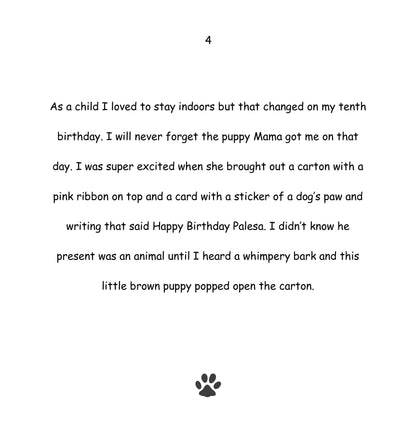 4

As a child I loved to stay indoors but that changed on my tenth birthday. I will never forget the puppy Mama got me on that day. I was super excited when she brought out a carton with a pink ribbon on top and a card with a sticker of a dog's paw and writing that said Happy Birthday Palesa. I didn't know he present was an animal until I heard a whimpery bark and this little brown puppy popped open the carton.